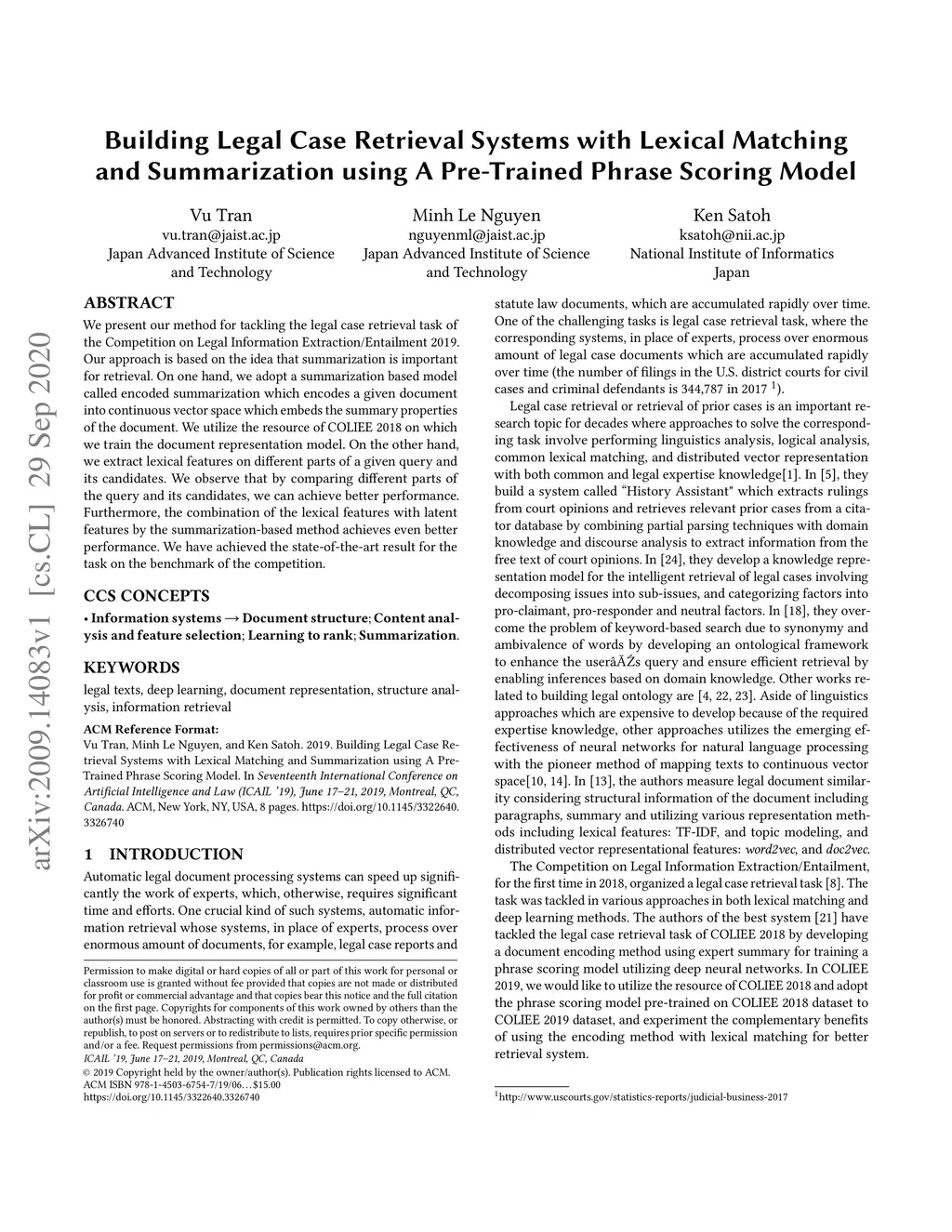 arXiv:2009.14083v1 [cs.CL] 29 Sep 2020

Building Legal Case Retrieval Systems with Lexical Matching and Summarization using A Pre-Trained Phrase Scoring Model

Vu Tran
vu.tran@jaist.ac.jp
Japan Advanced Institute of Science and Technology

Minh Le Nguyen
nguyenml@jaist.ac.jp
Japan Advanced Institute of Science and Technology

Ken Satoh
ksatoh@nii.ac.jp
National Institute of Informatics
Japan

ABSTRACT
We present our method for tackling the legal case retrieval task of the Competition on Legal Information Extraction/Entailment 2019. Our approach is based on the idea that summarization is important for retrieval. On one hand, we adopt a summarization based model called encoded summarization which encodes a given document into continuous vector space which embeds the summary properties of the document. We utilize the resource of COLIEE 2018 on which we train the document representation model. On the other hand, we extract lexical features on different parts of a given query and its candidates. We observe that by comparing different parts of the query and its candidates, we can achieve better performance. Furthermore, the combination of the lexical features with latent features by the summarization-based method achieves even better performance. We have achieved the state-of-the-art result for the task on the benchmark of the competition.

CCS CONCEPTS
• Information systems → Document structure; Content analysis and feature selection; Learning to rank; Summarization.

KEYWORDS
legal texts, deep learning, document representation, structure analysis, information retrieval

ACM Reference Format:
Vu Tran, Minh Le Nguyen, and Ken Satoh. 2019. Building Legal Case Retrieval Systems with Lexical Matching and Summarization using A Pre-Trained Phrase Scoring Model. In Seventeenth International Conference on Artificial Intelligence and Law (ICAIL '19), June 17–21, 2019, Montreal, QC, Canada. ACM, New York, NY, USA, 8 pages. https://doi.org/10.1145/3322640.3326740

1 INTRODUCTION
Automatic legal document processing systems can speed up significantly the work of experts, which, otherwise, requires significant time and efforts. One crucial kind of such systems, automatic information retrieval whose systems, in place of experts, process over enormous amount of documents, for example, legal case reports and

Permission to make digital or hard copies of all or part of this work for personal or classroom use is granted without fee provided that copies are not made or distributed for profit or commercial advantage and that copies bear this notice and the full citation on the first page. Copyrights for components of this work owned by others than the author(s) must be honored. Abstracting with credit is permitted. To copy otherwise, or republish, to post on servers or to redistribute to lists, requires prior specific permission and/or a fee. Request permissions from permissions@acm.org.
ICAIL '19, June 17–21, 2019, Montreal, QC, Canada
© 2019 Copyright held by the owner/author(s). Publication rights licensed to ACM.
ACM ISBN 978-1-4503-6754-7/19/06…$15.00
https://doi.org/10.1145/3322640.3326740

statute law documents, which are accumulated rapidly over time. One of the challenging tasks is legal case retrieval task, where the corresponding systems, in place of experts, process over enormous amount of legal case documents which are accumulated rapidly over time (the number of filings in the U.S. district courts for civil cases and criminal defendants is 344,787 in 2017 $^1$).

Legal case retrieval or retrieval of prior cases is an important research topic for decades where approaches to solve the corresponding task involve performing linguistics analysis, logical analysis, common lexical matching, and distributed vector representation with both common and legal expertise knowledge[1]. In [5], they build a system called "History Assistant" which extracts rulings from court opinions and retrieves relevant prior cases from a citator database by combining partial parsing techniques with domain knowledge and discourse analysis to extract information from the free text of court opinions. In [24], they develop a knowledge representation model for the intelligent retrieval of legal cases involving decomposing issues into sub-issues, and categorizing factors into pro-claimant, pro-responder and neutral factors. In [18], they overcome the problem of keyword-based search due to synonymy and ambivalence of words by developing an ontological framework to enhance the userâĂŹs query and ensure efficient retrieval by enabling inferences based on domain knowledge. Other works related to building legal ontology are [4, 22, 23]. Aside of linguistics approaches which are expensive to develop because of the required expertise knowledge, other approaches utilizes the emerging effectiveness of neural networks for natural language processing with the pioneer method of mapping texts to continuous vector space[10, 14]. In [13], the authors measure legal document similarity considering structural information of the document including paragraphs, summary and utilizing various representation methods including lexical features: TF-IDF, and topic modeling, and distributed vector representational features: word2vec, and doc2vec.

The Competition on Legal Information Extraction/Entailment, for the first time in 2018, organized a legal case retrieval task [8]. The task was tackled in various approaches in both lexical matching and deep learning methods. The authors of the best system [21] have tackled the legal case retrieval task of COLIEE 2018 by developing a document encoding method using expert summary for training a phrase scoring model utilizing deep neural networks. In COLIEE 2019, we would like to utilize the resource of COLIEE 2018 and adopt the phrase scoring model pre-trained on COLIEE 2018 dataset to COLIEE 2019 dataset, and experiment the complementary benefits of using the encoding method with lexical matching for better retrieval system.

$^1$http://www.uscourts.gov/statistics-reports/judicial-business-2017